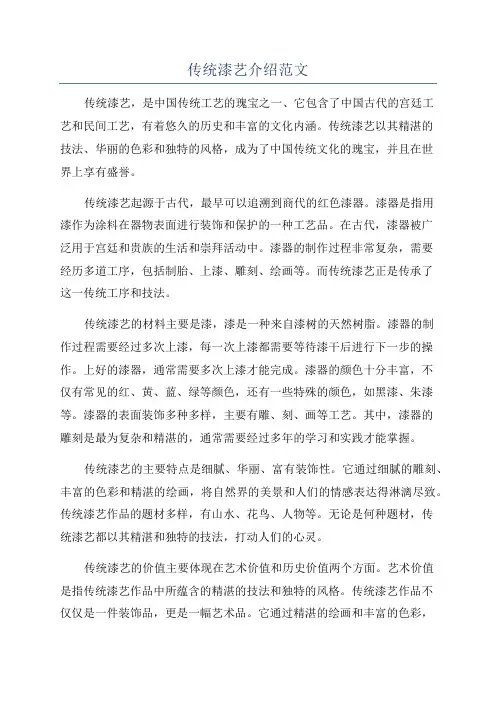 传统漆艺介绍范文

传统漆艺，是中国传统工艺的瑰宝之一、它包含了中国古代的宫廷工艺和民间工艺，有着悠久的历史和丰富的文化内涵。传统漆艺以其精湛的技法、华丽的色彩和独特的风格，成为了中国传统文化的瑰宝，并且在世界上享有盛誉。

传统漆艺起源于古代，最早可以追溯到商代的红色漆器。漆器是指用漆作为涂料在器物表面进行装饰和保护的一种工艺品。在古代，漆器被广泛用于宫廷和贵族的生活和崇拜活动中。漆器的制作过程非常复杂，需要经历多道工序，包括制胎、上漆、雕刻、绘画等。而传统漆艺正是传承了这一传统工序和技法。

传统漆艺的材料主要是漆，漆是一种来自漆树的天然树脂。漆器的制作过程需要经过多次上漆，每一次上漆都需要等待漆干后进行下一步的操作。上好的漆器，通常需要多次上漆才能完成。漆器的颜色十分丰富，不仅有常见的红、黄、蓝、绿等颜色，还有一些特殊的颜色，如黑漆、朱漆等。漆器的表面装饰多种多样，主要有雕、刻、画等工艺。其中，漆器的雕刻是最为复杂和精湛的，通常需要经过多年的学习和实践才能掌握。

传统漆艺的主要特点是细腻、华丽、富有装饰性。它通过细腻的雕刻、丰富的色彩和精湛的绘画，将自然界的美景和人们的情感表达得淋漓尽致。传统漆艺作品的题材多样，有山水、花鸟、人物等。无论是何种题材，传统漆艺都以其精湛和独特的技法，打动人们的心灵。

传统漆艺的价值主要体现在艺术价值和历史价值两个方面。艺术价值是指传统漆艺作品中所蕴含的精湛的技法和独特的风格。传统漆艺作品不仅仅是一件装饰品，更是一幅艺术品。它通过精湛的绘画和丰富的色彩，